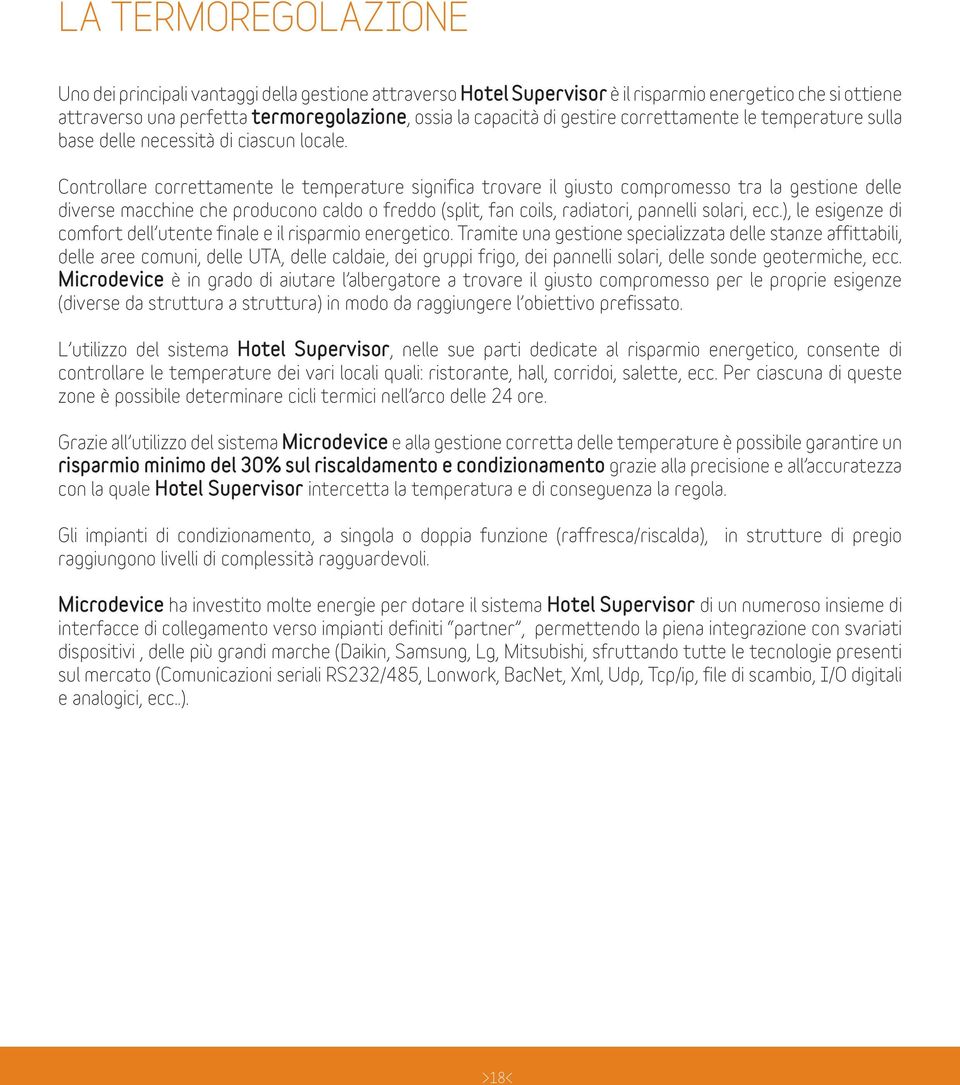 LA TERMOREGOLAZIONE

Uno dei principali vantaggi della gestione attraverso Hotel Supervisor è il risparmio energetico che si ottiene attraverso una perfetta termoregolazione, ossia la capacità di gestire correttamente le temperature sulla base delle necessità di ciascun locale.

Controllare correttamente le temperature significa trovare il giusto compromesso tra la gestione delle diverse macchine che producono caldo o freddo (split, fan coils, radiatori, pannelli solari, ecc.), le esigenze di comfort dell'utente finale e il risparmio energetico. Tramite una gestione specializzata delle stanze affittabili, delle aree comuni, delle UTA, delle caldaie, dei gruppi frigo, dei pannelli solari, delle sonde geotermiche, ecc. Microdevice è in grado di aiutare l'albergatore a trovare il giusto compromesso per le proprie esigenze (diverse da struttura a struttura) in modo da raggiungere l'obiettivo prefissato.

L'utilizzo del sistema Hotel Supervisor, nelle sue parti dedicate al risparmio energetico, consente di controllare le temperature dei vari locali quali: ristorante, hall, corridoi, salette, ecc. Per ciascuna di queste zone è possibile determinare cicli termici nell'arco delle 24 ore.

Grazie all'utilizzo del sistema Microdevice e alla gestione corretta delle temperature è possibile garantire un risparmio minimo del 30% sul riscaldamento e condizionamento grazie alla precisione e all'accuratezza con la quale Hotel Supervisor intercetta la temperatura e di conseguenza la regola.

Gli impianti di condizionamento, a singola o doppia funzione (raffresca/riscalda), in strutture di pregio raggiungono livelli di complessità ragguardevoli.

Microdevice ha investito molte energie per dotare il sistema Hotel Supervisor di un numeroso insieme di interfacce di collegamento verso impianti definiti "partner", permettendo la piena integrazione con svariati dispositivi , delle più grandi marche (Daikin, Samsung, Lg, Mitsubishi, sfruttando tutte le tecnologie presenti sul mercato (Comunicazioni seriali RS232/485, Lonwork, BacNet, Xml, Udp, Tcp/ip, file di scambio, I/O digitali e analogici, ecc..).

>18<